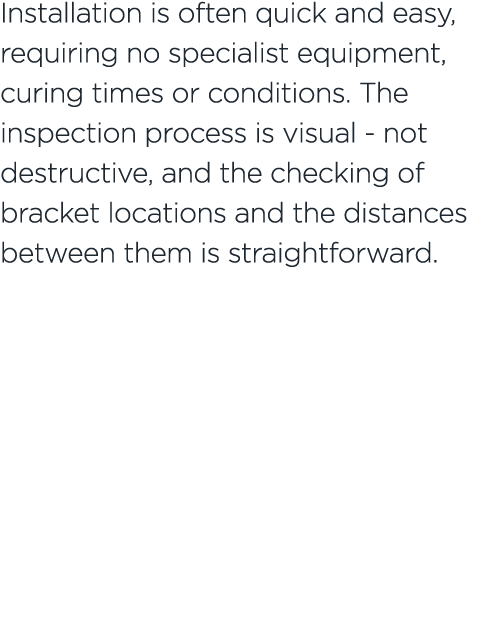 Installation is often quick and easy, requiring no specialist equipment, curing times or conditions. The inspection process is visual - not destructive, and the checking of bracket locations and the distances between them is straightforward.